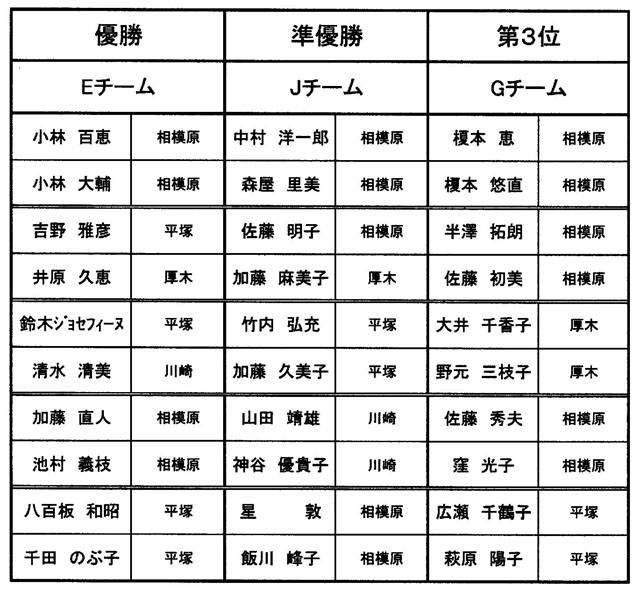 | 優勝 | | 準優勝 | | 第3位 | |
|---|---|---|---|---|---|
| Eチーム | | Jチーム | | Gチーム | |
| 小林 百恵 | 相模原 | 中村 洋一郎 | 相模原 | 榎本 恵 | 相模原 |
| 小林 大輔 | 相模原 | 森屋 里美 | 相模原 | 榎本 悠直 | 相模原 |
| 吉野 雅彦 | 平塚 | 佐藤 明子 | 相模原 | 半澤 拓朗 | 相模原 |
| 井原 久恵 | 厚木 | 加藤 麻美子 | 厚木 | 佐藤 初美 | 相模原 |
| 鈴木ｼﾞｮｾﾌｨｰﾇ | 平塚 | 竹内 弘充 | 平塚 | 大井 千香子 | 厚木 |
| 清水 清美 | 川崎 | 加藤 久美子 | 平塚 | 野元 三枝子 | 厚木 |
| 加藤 直人 | 相模原 | 山田 靖雄 | 川崎 | 佐藤 秀夫 | 相模原 |
| 池村 義枝 | 相模原 | 神谷 優貴子 | 川崎 | 窪 光子 | 相模原 |
| 八百板 和昭 | 平塚 | 星 敦 | 相模原 | 広瀬 千鶴子 | 平塚 |
| 千田 のぶ子 | 平塚 | 飯川 峰子 | 相模原 | 萩原 陽子 | 平塚 |